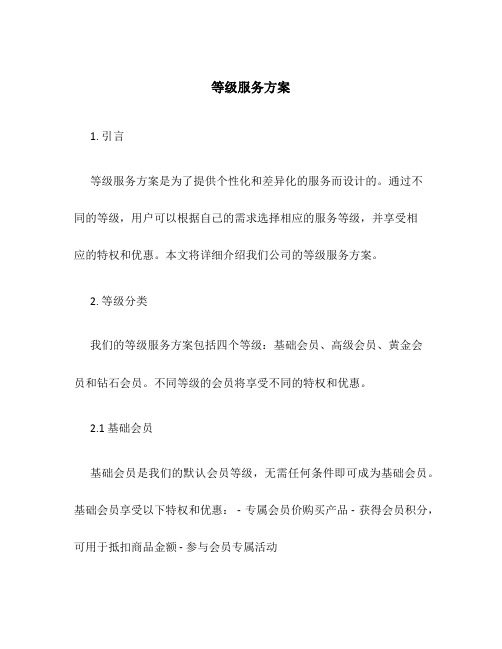 等级服务方案

1. 引言

等级服务方案是为了提供个性化和差异化的服务而设计的。通过不同的等级，用户可以根据自己的需求选择相应的服务等级，并享受相应的特权和优惠。本文将详细介绍我们公司的等级服务方案。

2. 等级分类

我们的等级服务方案包括四个等级：基础会员、高级会员、黄金会员和钻石会员。不同等级的会员将享受不同的特权和优惠。

2.1 基础会员

基础会员是我们的默认会员等级，无需任何条件即可成为基础会员。基础会员享受以下特权和优惠： - 专属会员价购买产品 - 获得会员积分，可用于抵扣商品金额 - 参与会员专属活动